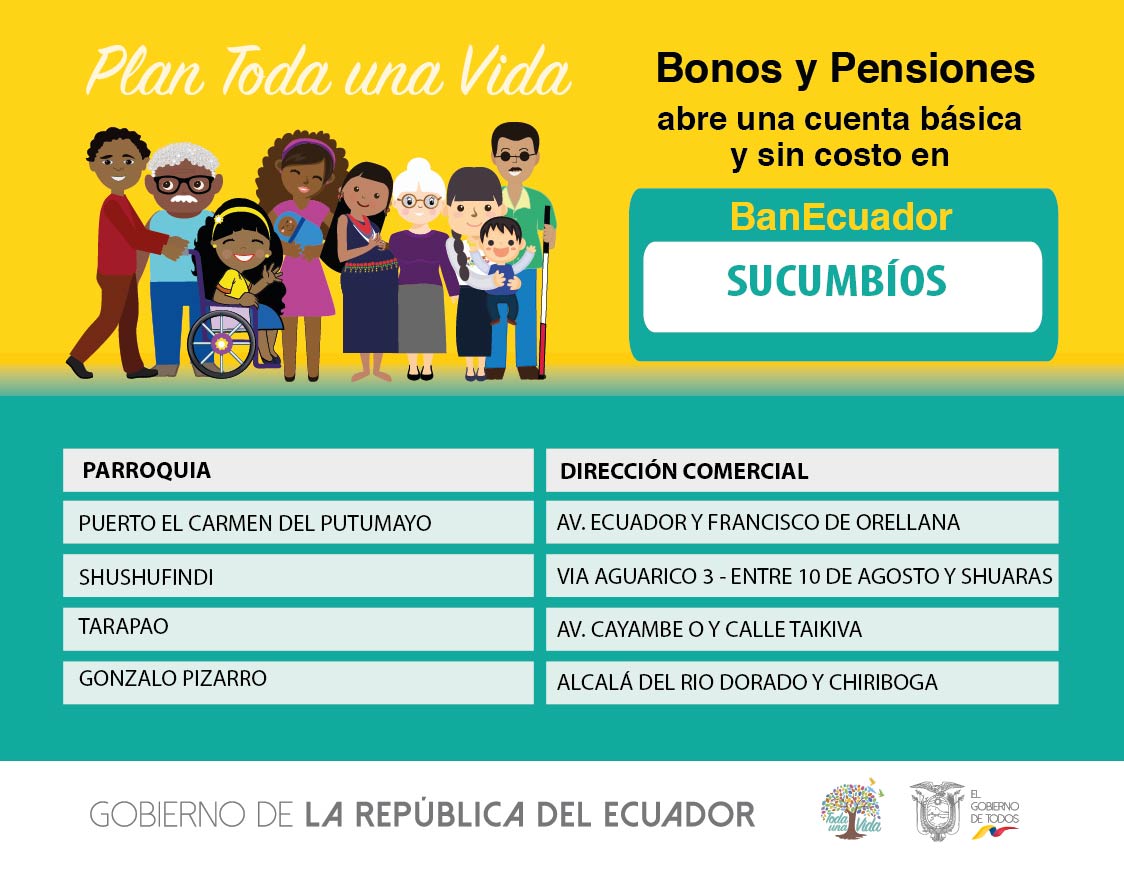 Plan Toda una Vida

Bonos y Pensiones
abre una cuenta básica
y sin costo en

BanEcuador

SUCUMBÍOS

| PARROQUIA | DIRECCIÓN COMERCIAL |
|---|---|
| PUERTO EL CARMEN DEL PUTUMAYO | AV. ECUADOR Y FRANCISCO DE ORELLANA |
| SHUSHUFINDI | VIA AGUARICO 3 - ENTRE 10 DE AGOSTO Y SHUARAS |
| TARAPAO | AV. CAYAMBE O Y CALLE TAIKIVA |
| GONZALO PIZARRO | ALCALÁ DEL RIO DORADO Y CHIRIBOGA |

GOBIERNO DE LA REPÚBLICA DEL ECUADOR

Toda una Vida

EL GOBIERNO DE TODOS